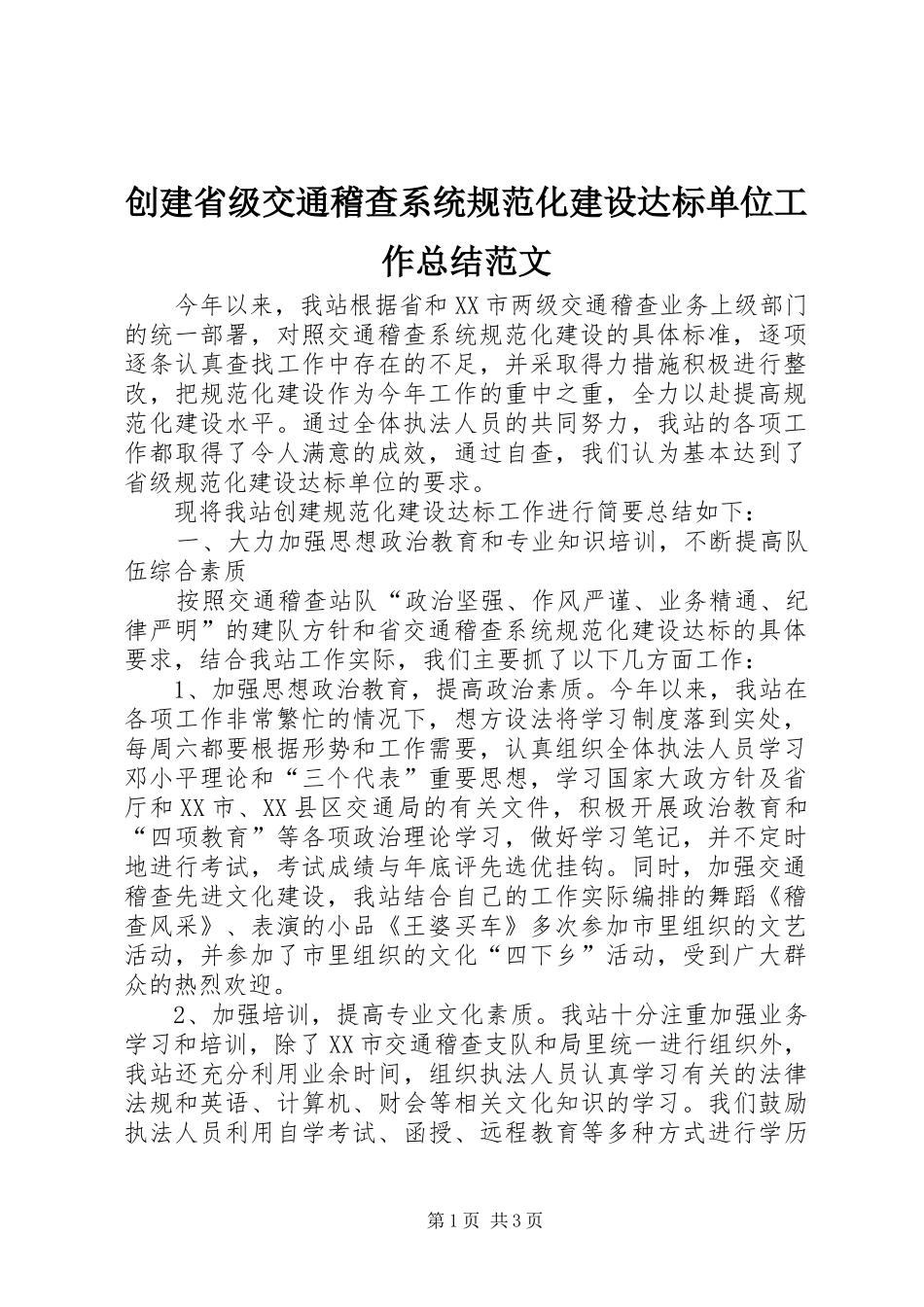 创建省级交通稽查系统规范化建设达标单位工作总结范文

今年以来，我站根据省和XX市两级交通稽查业务上级部门的统一部署，对照交通稽查系统规范化建设的具体标准，逐项逐条认真查找工作中存在的不足，并采取得力措施积极进行整改，把规范化建设作为今年工作的重中之重，全力以赴提高规范化建设水平。通过全体执法人员的共同努力，我站的各项工作都取得了令人满意的成效，通过自查，我们认为基本达到了省级规范化建设达标单位的要求。

现将我站创建规范化建设达标工作进行简要总结如下：

一、大力加强思想政治教育和专业知识培训，不断提高队伍综合素质

按照交通稽查站队“政治坚强、作风严谨、业务精通、纪律严明”的建队方针和省交通稽查系统规范化建设达标的具体要求，结合我站工作实际，我们主要抓了以下几方面工作：

1、加强思想政治教育，提高政治素质。今年以来，我站在各项工作非常繁忙的情况下，想方设法将学习制度落到实处，每周六都要根据形势和工作需要，认真组织全体执法人员学习邓小平理论和“三个代表”重要思想，学习国家大政方针及省厅和XX市、XX县区交通局的有关文件，积极开展政治教育和“四项教育”等各项政治理论学习，做好学习笔记，并不定时地进行考试，考试成绩与年底评先选优挂钩。同时，加强交通稽查先进文化建设，我站结合自己的工作实际编排的舞蹈《稽查风采》、表演的小品《王婆买车》多次参加市里组织的文艺活动，并参加了市里组织的文化“四下乡”活动，受到广大群众的热烈欢迎。

2、加强培训，提高专业文化素质。我站十分注重加强业务学习和培训，除了XX市交通稽查支队和局里统一进行组织外，我站还充分利用业余时间，组织执法人员认真学习有关的法律法规和英语、计算机、财会等相关文化知识的学习。我们鼓励执法人员利用自学考试、函授、远程教育等多种方式进行学历

第1页 共3页